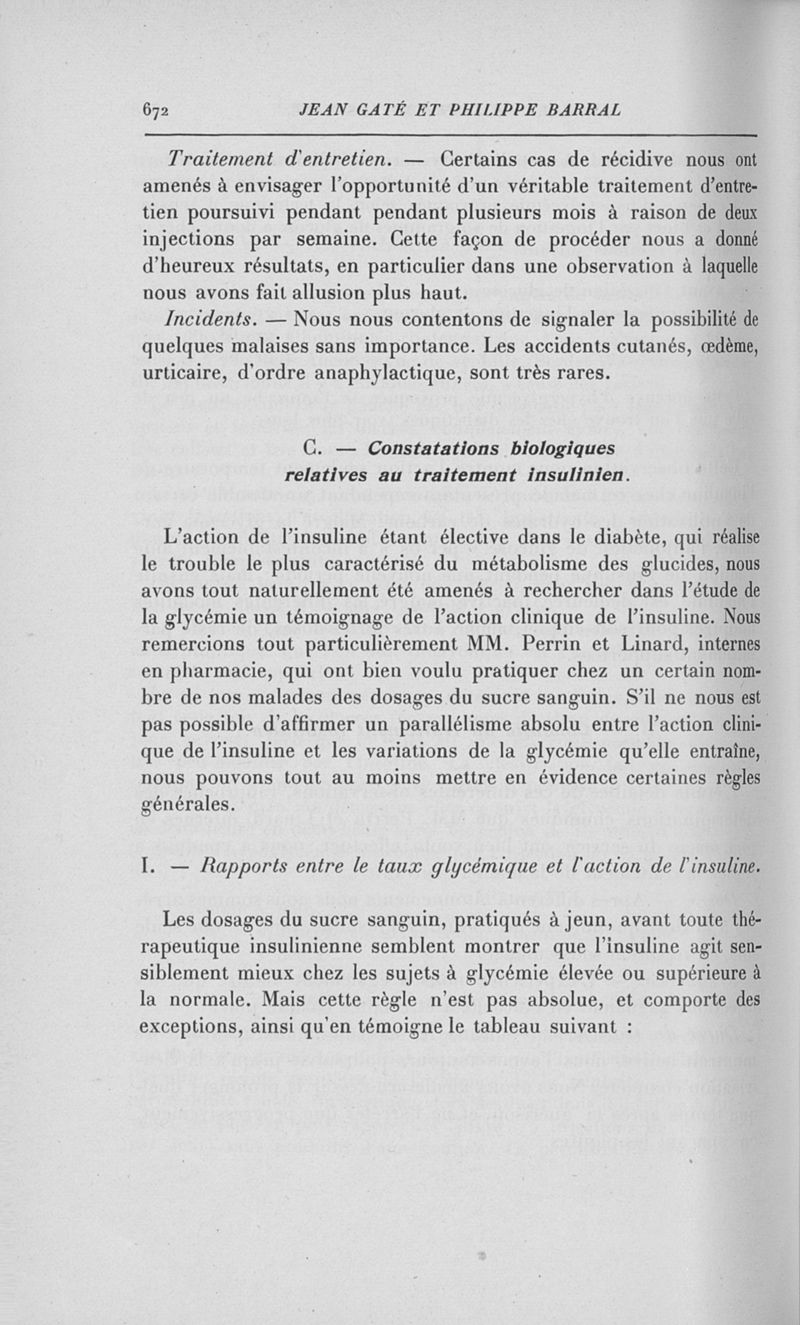 672 JEAN GATÉ ET PHILIPPE BARRAL

Traitement d'entretien. — Certains cas de récidive nous ont amenés à envisager l'opportunité d'un véritable traitement d'entretien poursuivi pendant pendant plusieurs mois à raison de deux injections par semaine. Cette façon de procéder nous a donné d'heureux résultats, en particulier dans une observation à laquelle nous avons fait allusion plus haut.

Incidents. — Nous nous contentons de signaler la possibilité de quelques malaises sans importance. Les accidents cutanés, œdème, urticaire, d'ordre anaphylactique, sont très rares.

C. — Constatations biologiques relatives au traitement insulinien.

L'action de l'insuline étant élective dans le diabète, qui réalise le trouble le plus caractérisé du métabolisme des glucides, nous avons tout naturellement été amenés à rechercher dans l'étude de la glycémie un témoignage de l'action clinique de l'insuline. Nous remercions tout particulièrement MM. Perrin et Linard, internes en pharmacie, qui ont bien voulu pratiquer chez un certain nombre de nos malades des dosages du sucre sanguin. S'il ne nous est pas possible d'affirmer un parallélisme absolu entre l'action clinique de l'insuline et les variations de la glycémie qu'elle entraîne, nous pouvons tout au moins mettre en évidence certaines règles générales.

I. — Rapports entre le taux glycémique et l'action de l'insuline.

Les dosages du sucre sanguin, pratiqués à jeun, avant toute thérapeutique insulinienne semblent montrer que l'insuline agit sensiblement mieux chez les sujets à glycémie élevée ou supérieure à la normale. Mais cette règle n'est pas absolue, et comporte des exceptions, ainsi qu'en témoigne le tableau suivant :